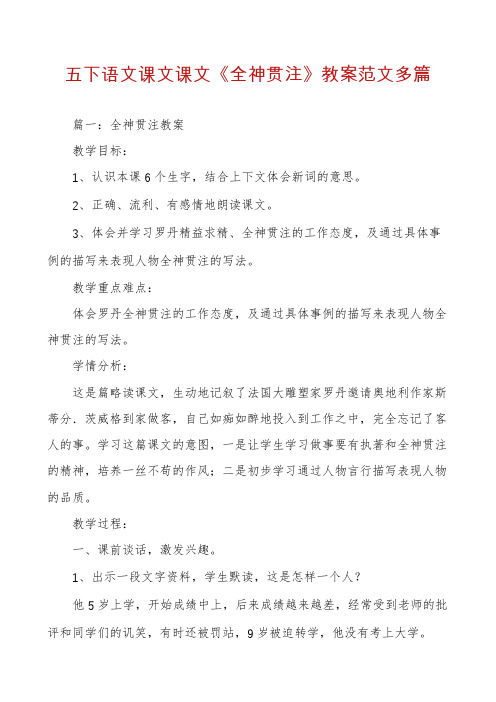 五下语文课文课文《全神贯注》教案范文多篇

篇一：全神贯注教案

教学目标：

1、认识本课6个生字，结合上下文体会新词的意思。

2、正确、流利、有感情地朗读课文。

3、体会并学习罗丹精益求精、全神贯注的工作态度，及通过具体事例的描写来表现人物全神贯注的写法。

教学重点难点：

体会罗丹全神贯注的工作态度，及通过具体事例的描写来表现人物全神贯注的写法。

学情分析：

这是篇略读课文，生动地记叙了法国大雕塑家罗丹邀请奥地利作家斯蒂分．茨威格到家做客，自己如痴如醉地投入到工作之中，完全忘记了客人的事。学习这篇课文的意图，一是让学生学习做事要有执著和全神贯注的精神，培养一丝不苟的作风；二是初步学习通过人物言行描写表现人物的品质。

教学过程：

一、课前谈话，激发兴趣。

1、出示一段文字资料，学生默读，这是怎样一个人？

他5岁上学，开始成绩中上，后来成绩越来越差，经常受到老师的批评和同学们的讥笑，有时还被罚站，9岁被迫转学，他没有考上大学。